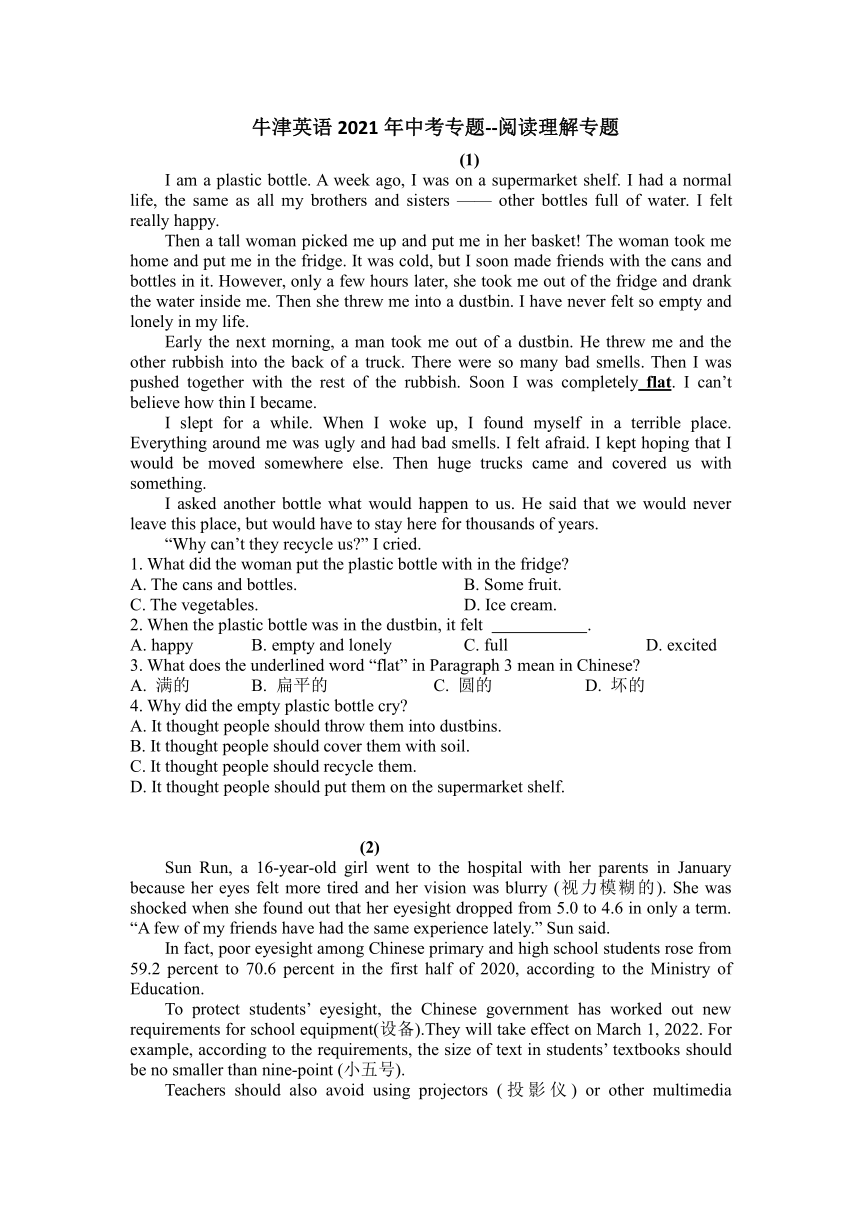 牛津英语 2021 年中考专题--阅读理解专题

(1)

I am a plastic bottle. A week ago, I was on a supermarket shelf. I had a normal life, the same as all my brothers and sisters —— other bottles full of water. I felt really happy.

Then a tall woman picked me up and put me in her basket! The woman took me home and put me in the fridge. It was cold, but I soon made friends with the cans and bottles in it. However, only a few hours later, she took me out of the fridge and drank the water inside me. Then she threw me into a dustbin. I have never felt so empty and lonely in my life.

Early the next morning, a man took me out of a dustbin. He threw me and the other rubbish into the back of a truck. There were so many bad smells. Then I was pushed together with the rest of the rubbish. Soon I was completely flat. I can’t believe how thin I became.

I slept for a while. When I woke up, I found myself in a terrible place. Everything around me was ugly and had bad smells. I felt afraid. I kept hoping that I would be moved somewhere else. Then huge trucks came and covered us with something.

I asked another bottle what would happen to us. He said that we would never leave this place, but would have to stay here for thousands of years.

“Why can’t they recycle us?” I cried.

1. What did the woman put the plastic bottle with in the fridge?
A. The cans and bottles.
B. Some fruit.
C. The vegetables.
D. Ice cream.
2. When the plastic bottle was in the dustbin, it felt ____________.
A. happy
B. empty and lonely
C. full
D. excited
3. What does the underlined word “flat” in Paragraph 3 mean in Chinese?
A. 满的
B. 扁平的
C. 圆的
D. 坏的
4. Why did the empty plastic bottle cry?
A. It thought people should throw them into dustbins.
B. It thought people should cover them with soil.
C. It thought people should recycle them.
D. It thought people should put them on the supermarket shelf.

(2)

Sun Run, a 16-year-old girl went to the hospital with her parents in January because her eyes felt more tired and her vision was blurry (视力模糊的). She was shocked when she found out that her eyesight dropped from 5.0 to 4.6 in only a term. “A few of my friends have had the same experience lately.” Sun said.

In fact, poor eyesight among Chinese primary and high school students rose from 59.2 percent to 70.6 percent in the first half of 2020, according to the Ministry of Education.

To protect students’ eyesight, the Chinese government has worked out new requirements for school equipment(设备).They will take effect on March 1, 2022. For example, according to the requirements, the size of text in students’ textbooks should be no smaller than nine-point (小五号).

Teachers should also avoid using projectors (投影仪) or other multimedia